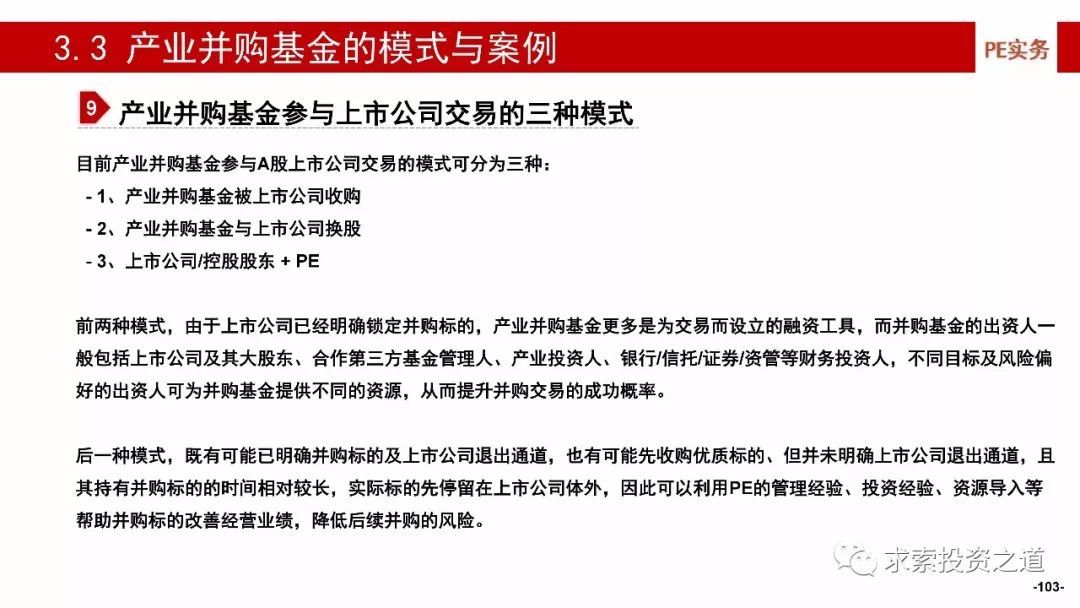 3.3 产业并购基金的模式与案例

PE实务

9 产业并购基金参与上市公司交易的三种模式

目前产业并购基金参与A股上市公司交易的模式可分为三种：

- 1、产业并购基金被上市公司收购
- 2、产业并购基金与上市公司换股
- 3、上市公司/控股股东 + PE

前两种模式，由于上市公司已经明确锁定并购标的，产业并购基金更多是为交易而设立的融资工具，而并购基金的出资人一般包括上市公司及其大股东、合作第三方基金管理人、产业投资人、银行/信托/证券/资管等财务投资人，不同目标及风险偏好的出资人可为并购基金提供不同的资源，从而提升并购交易的成功概率。

后一种模式，既有可能已明确并购标的及上市公司退出通道，也有可能先收购优质标的、但并未明确上市公司退出通道，且其持有并购标的的时间相对较长，实际标的先停留在上市公司体外，因此可以利用PE的管理经验、投资经验、资源导入等帮助并购标的改善经营业绩，降低后续并购的风险。

求索投资之道

-103-